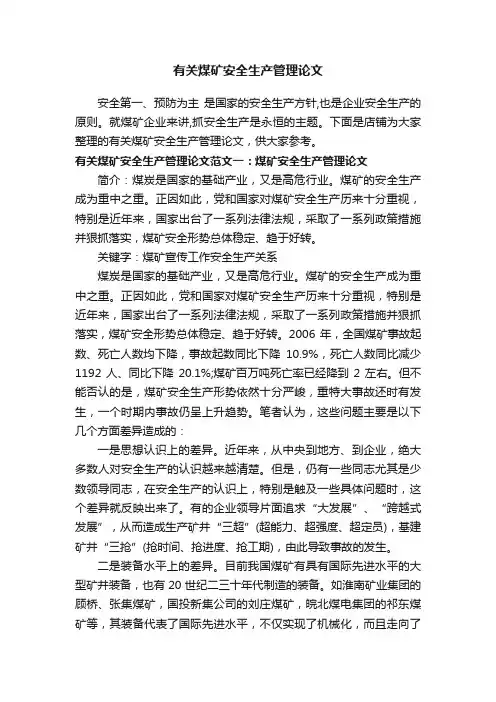 有关煤矿安全生产管理论文

安全第一、预防为主 是国家的安全生产方针,也是企业安全生产的原则。就煤矿企业来讲,抓安全生产是永恒的主题。下面是店铺为大家整理的有关煤矿安全生产管理论文，供大家参考。

有关煤矿安全生产管理论文范文一：煤矿安全生产管理论文

简介：煤炭是国家的基础产业，又是高危行业。煤矿的安全生产成为重中之重。正因如此，党和国家对煤矿安全生产历来十分重视，特别是近年来，国家出台了一系列法律法规，采取了一系列政策措施并狠抓落实，煤矿安全形势总体稳定、趋于好转。

关键字：煤矿宣传工作安全生产关系

煤炭是国家的基础产业，又是高危行业。煤矿的安全生产成为重中之重。正因如此，党和国家对煤矿安全生产历来十分重视，特别是近年来，国家出台了一系列法律法规，采取了一系列政策措施并狠抓落实，煤矿安全形势总体稳定、趋于好转。2006 年，全国煤矿事故起数、死亡人数均下降，事故起数同比下降 10.9%，死亡人数同比减少 1192 人、同比下降 20.1%;煤矿百万吨死亡率已经降到 2 左右。但不能否认的是，煤矿安全生产形势依然十分严峻，重特大事故还时有发生，一个时期内事故仍呈上升趋势。笔者认为，这些问题主要是以下几个方面差异造成的：

一是思想认识上的差异。近年来，从中央到地方、到企业，绝大多数人对安全生产的认识越来越清楚。但是，仍有一些同志尤其是少数领导同志，在安全生产的认识上，特别是触及一些具体问题时，这个差异就反映出来了。有的企业领导片面追求“大发展”、“跨越式发展”，从而造成生产矿井“三超”(超能力、超强度、超定员)，基建矿井“三抢”(抢时间、抢进度、抢工期)，由此导致事故的发生。

二是装备水平上的差异。目前我国煤矿有具有国际先进水平的大型矿井装备，也有 20 世纪二三十年代制造的装备。如淮南矿业集团的顾桥、张集煤矿，国投新集公司的刘庄煤矿，皖北煤电集团的祁东煤矿等，其装备代表了国际先进水平，不仅实现了机械化，而且走向了